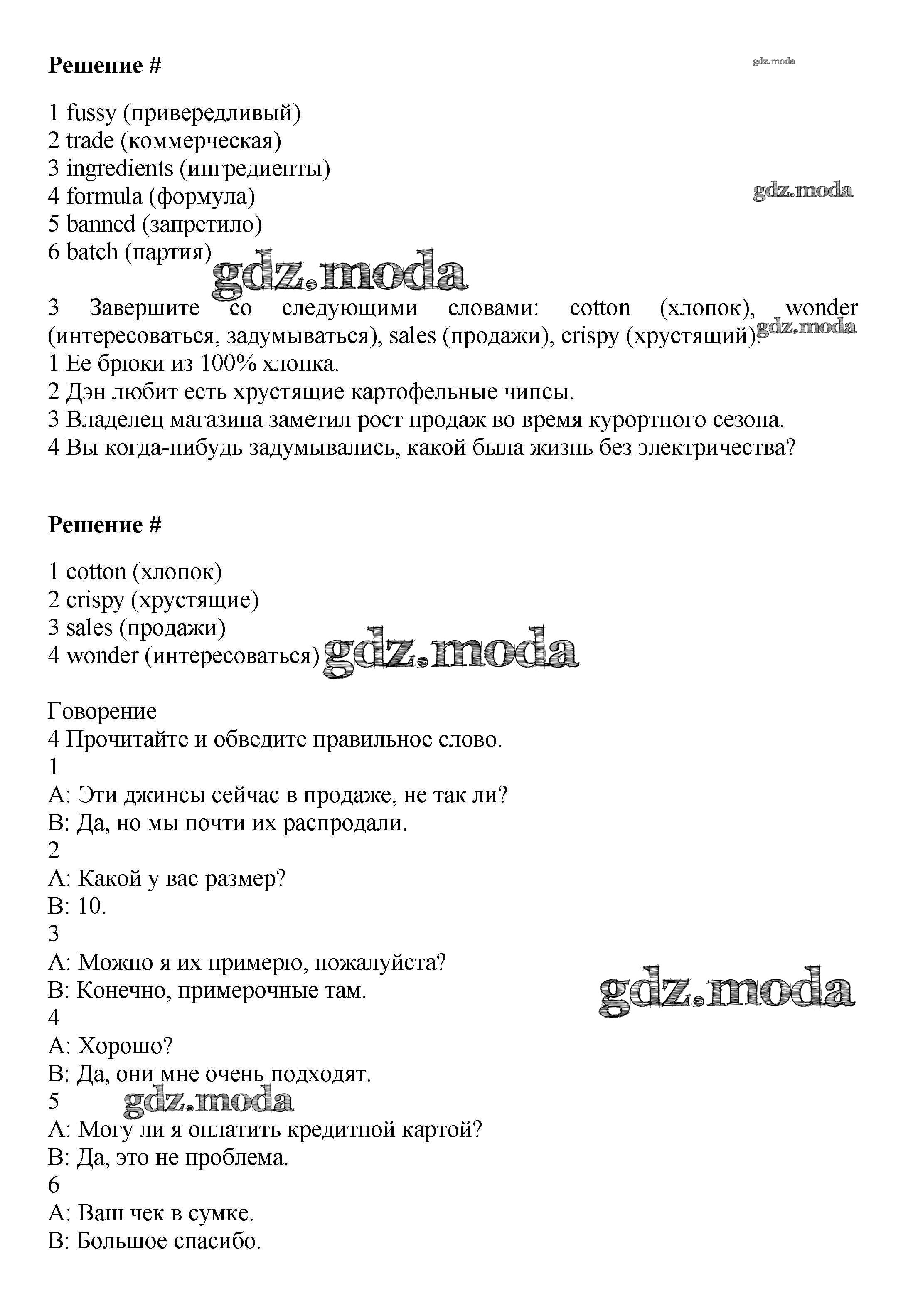 **Решение #**

gdz.moda

1 fussy (привередливый)
2 trade (коммерческая)
3 ingredients (ингредиенты)
4 formula (формула)
5 banned (запретило)
6 batch (партия)

gdz.moda

gdz.moda

3 Завершите со следующими словами: cotton (хлопок), wonder (интересоваться, задумываться), sales (продажи), crispy (хрустящий).

gdz.moda

1 Ее брюки из 100% хлопка.
2 Дэн любит есть хрустящие картофельные чипсы.
3 Владелец магазина заметил рост продаж во время курортного сезона.
4 Вы когда-нибудь задумывались, какой была жизнь без электричества?

**Решение #**

1 cotton (хлопок)
2 crispy (хрустящие)
3 sales (продажи)
4 wonder (интересоваться)

gdz.moda

Говорение
4 Прочитайте и обведите правильное слово.
1
A: Эти джинсы сейчас в продаже, не так ли?
B: Да, но мы почти их распродали.
2
A: Какой у вас размер?
B: 10.
3
A: Можно я их примерю, пожалуйста?
B: Конечно, примерочные там.

gdz.moda

4
A: Хорошо?
B: Да, они мне очень подходят.
5

gdz.moda

A: Могу ли я оплатить кредитной картой?
B: Да, это не проблема.
6
A: Ваш чек в сумке.
B: Большое спасибо.